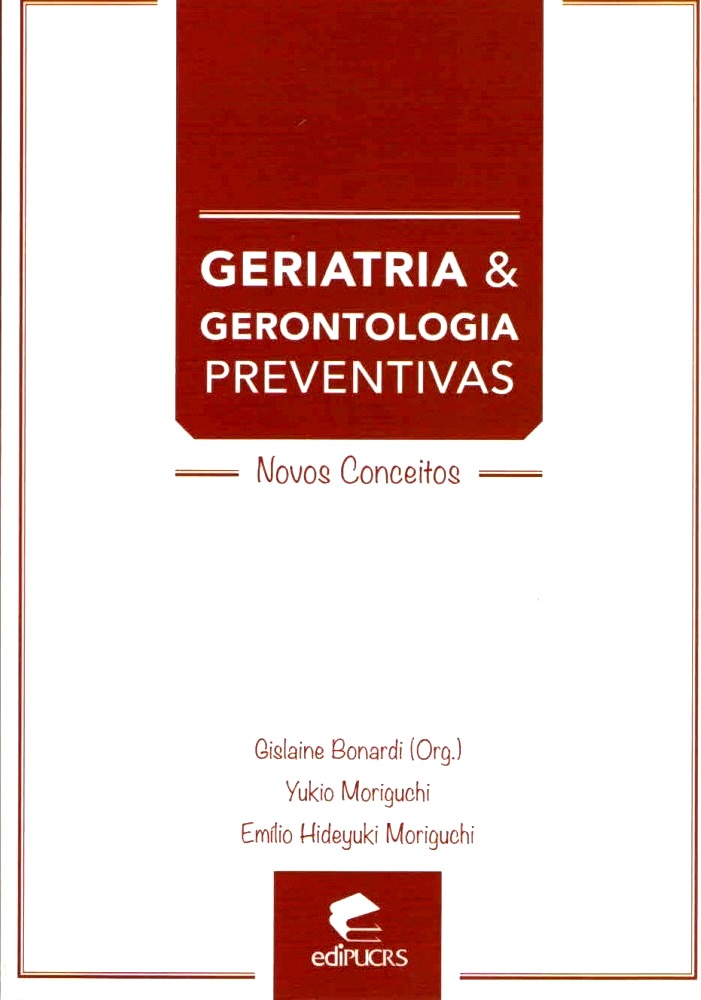 GERIATRIA &
GERONTOLOGIA
PREVENTIVAS

Novos Conceitos

Gislaine Bonardi (Org.)
Yukio Moriguchi
Emílio Hideyuki Moriguchi

ediPUCRS